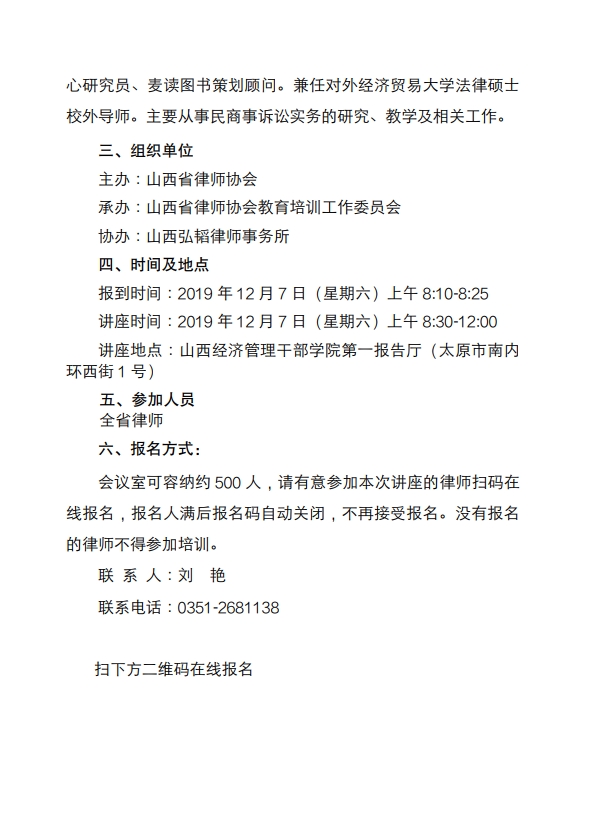 心研究员、麦读图书策划顾问。兼任对外经济贸易大学法律硕士校外导师。主要从事民商事诉讼实务的研究、教学及相关工作。

三、组织单位

主办：山西省律师协会

承办：山西省律师协会教育培训工作委员会

协办：山西弘韬律师事务所

四、时间及地点

报到时间：2019 年 12 月 7 日（星期六）上午 8:10-8:25

讲座时间：2019 年 12 月 7 日（星期六）上午 8:30-12:00

讲座地点：山西经济管理干部学院第一报告厅（太原市南内环西街 1 号）

五、参加人员

全省律师

六、报名方式：

会议室可容纳约 500 人，请有意参加本次讲座的律师扫码在线报名，报名人满后报名码自动关闭，不再接受报名。没有报名的律师不得参加培训。

联 系 人：刘　艳

联系电话：0351-2681138

扫下方二维码在线报名